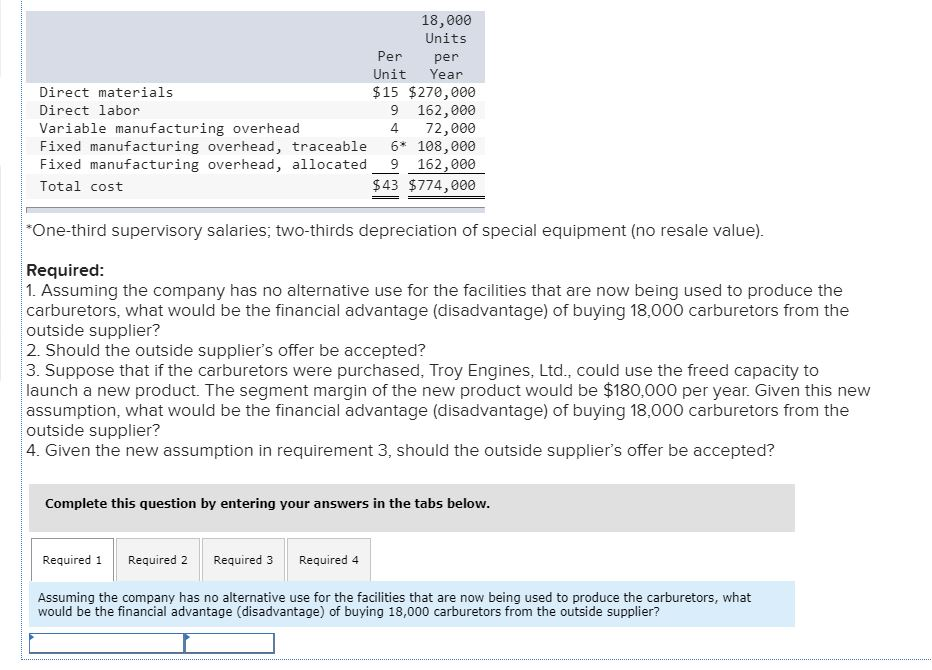 |  | Per Unit | 18,000 Units per Year |
|---|---|---|
| Direct materials | $15 | $270,000 |
| Direct labor | 9 | 162,000 |
| Variable manufacturing overhead | 4 | 72,000 |
| Fixed manufacturing overhead, traceable | 6* | 108,000 |
| Fixed manufacturing overhead, allocated | 9 | 162,000 |
| Total cost | $43 | $774,000 |

*One-third supervisory salaries; two-thirds depreciation of special equipment (no resale value).

Required:
1. Assuming the company has no alternative use for the facilities that are now being used to produce the carburetors, what would be the financial advantage (disadvantage) of buying 18,000 carburetors from the outside supplier?
2. Should the outside supplier's offer be accepted?
3. Suppose that if the carburetors were purchased, Troy Engines, Ltd., could use the freed capacity to launch a new product. The segment margin of the new product would be $180,000 per year. Given this new assumption, what would be the financial advantage (disadvantage) of buying 18,000 carburetors from the outside supplier?
4. Given the new assumption in requirement 3, should the outside supplier's offer be accepted?

Complete this question by entering your answers in the tabs below.

Required 1 Required 2 Required 3 Required 4

Assuming the company has no alternative use for the facilities that are now being used to produce the carburetors, what would be the financial advantage (disadvantage) of buying 18,000 carburetors from the outside supplier?